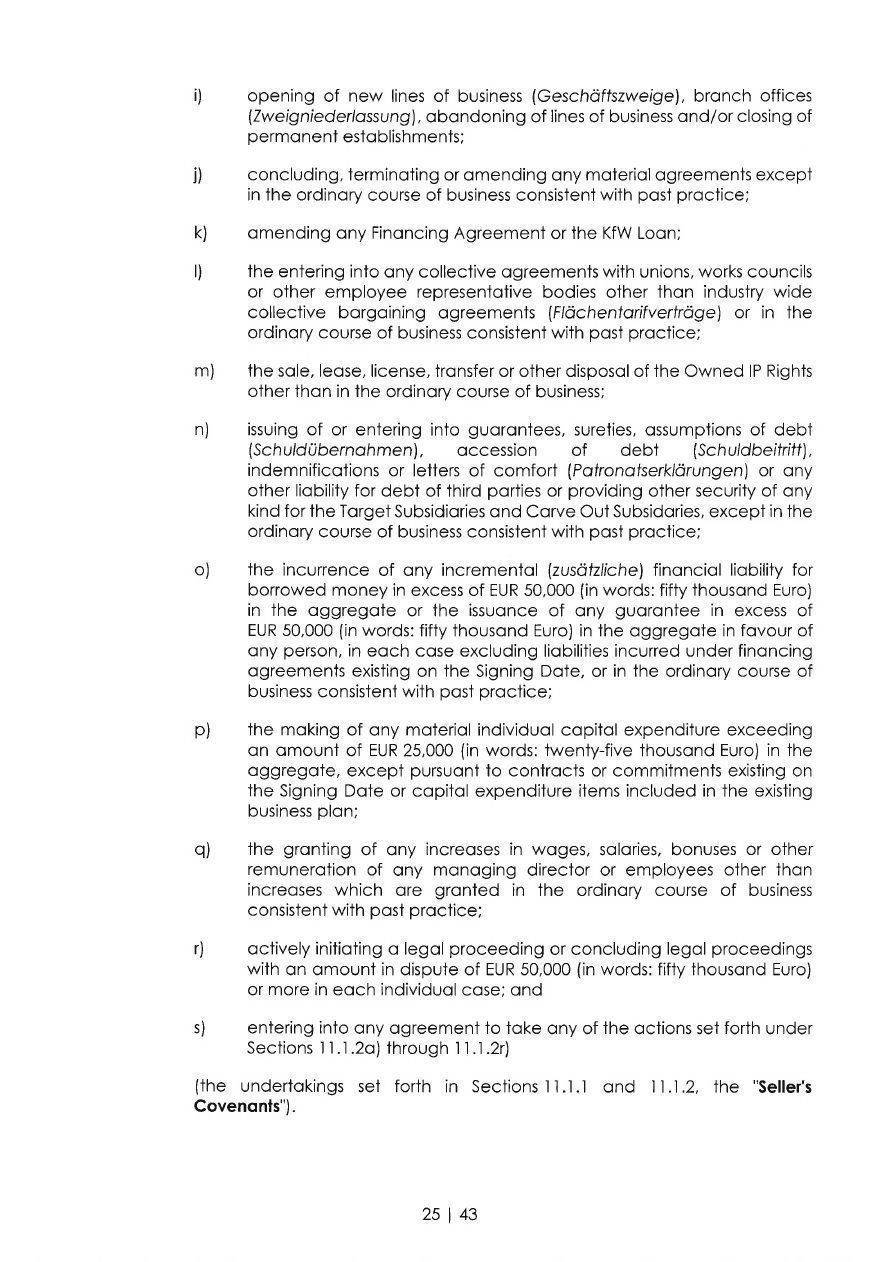 i) opening of new lines of business (Geschäftszweige), branch offices (Zweigniederlassung), abandoning of lines of business and/or closing of permanent establishments;

j) concluding, terminating or amending any material agreements except in the ordinary course of business consistent with past practice;

k) amending any Financing Agreement or the KfW Loan;

l) the entering into any collective agreements with unions, works councils or other employee representative bodies other than industry wide collective bargaining agreements (Flächentarifverträge) or in the ordinary course of business consistent with past practice;

m) the sale, lease, license, transfer or other disposal of the Owned IP Rights other than in the ordinary course of business;

n) issuing of or entering into guarantees, sureties, assumptions of debt (Schuldübernahmen), accession of debt (Schuldbeitritt), indemnifications or letters of comfort (Patronatserklärungen) or any other liability for debt of third parties or providing other security of any kind for the Target Subsidiaries and Carve Out Subsidaries, except in the ordinary course of business consistent with past practice;

o) the incurrence of any incremental (zusätzliche) financial liability for borrowed money in excess of EUR 50,000 (in words: fifty thousand Euro) in the aggregate or the issuance of any guarantee in excess of EUR 50,000 (in words: fifty thousand Euro) in the aggregate in favour of any person, in each case excluding liabilities incurred under financing agreements existing on the Signing Date, or in the ordinary course of business consistent with past practice;

p) the making of any material individual capital expenditure exceeding an amount of EUR 25,000 (in words: twenty-five thousand Euro) in the aggregate, except pursuant to contracts or commitments existing on the Signing Date or capital expenditure items included in the existing business plan;

q) the granting of any increases in wages, salaries, bonuses or other remuneration of any managing director or employees other than increases which are granted in the ordinary course of business consistent with past practice;

r) actively initiating a legal proceeding or concluding legal proceedings with an amount in dispute of EUR 50,000 (in words: fifty thousand Euro) or more in each individual case; and

s) entering into any agreement to take any of the actions set forth under Sections 11.1.2a) through 11.1.2r)

(the undertakings set forth in Sections 11.1.1 and 11.1.2, the "**Seller's Covenants**").

25 | 43